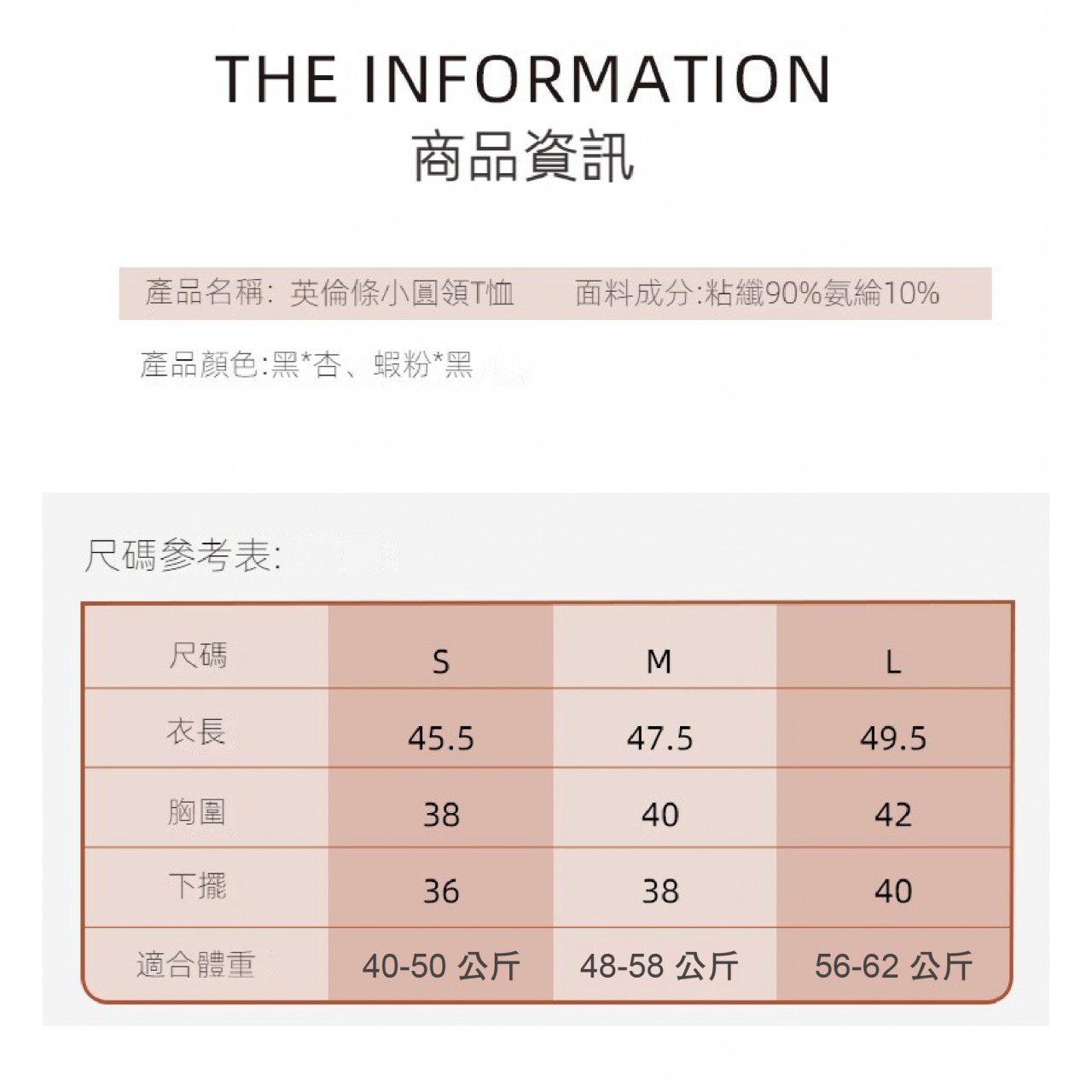 THE INFORMATION
商品資訊

產品名稱: 英倫條小圓領T恤 面料成分:粘纖90%氨綸10%

產品顏色:黑*杏、蝦粉*黑

尺碼參考表:

| 尺碼 | S | M | L |
|---|---|---|---|
| 衣長 | 45.5 | 47.5 | 49.5 |
| 胸圍 | 38 | 40 | 42 |
| 下擺 | 36 | 38 | 40 |
| 適合體重 | 40-50 公斤 | 48-58 公斤 | 56-62 公斤 |